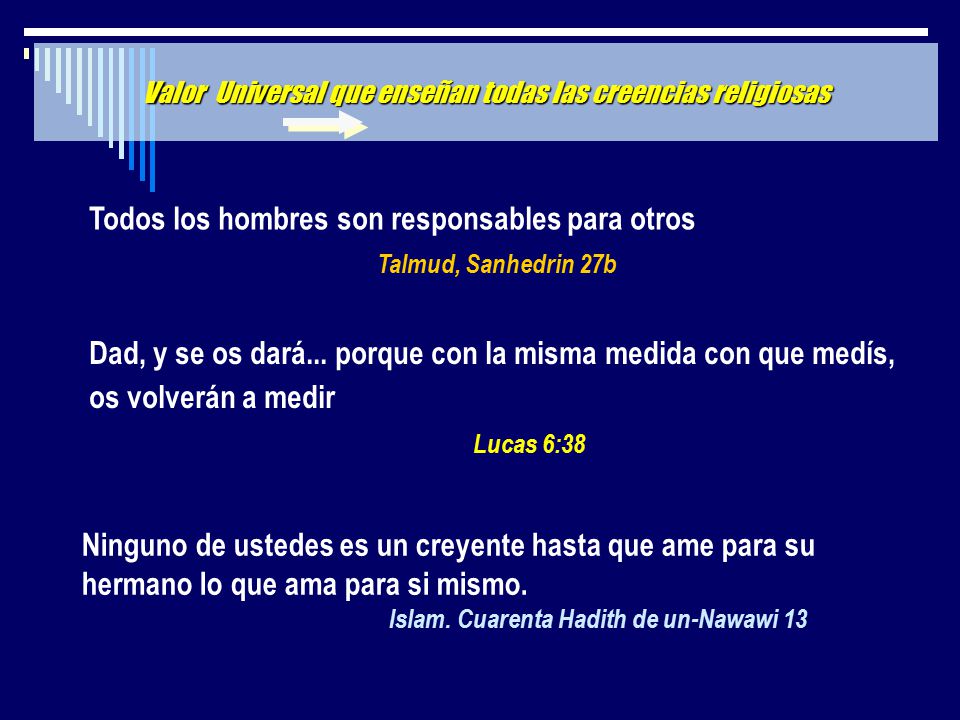 Valor Universal que enseñan todas las creencias religiosas

Todos los hombres son responsables para otros

Talmud, Sanhedrin 27b

Dad, y se os dará... porque con la misma medida con que medís, os volverán a medir

Lucas 6:38

Ninguno de ustedes es un creyente hasta que ame para su hermano lo que ama para si mismo.

Islam. Cuarenta Hadith de un-Nawawi 13